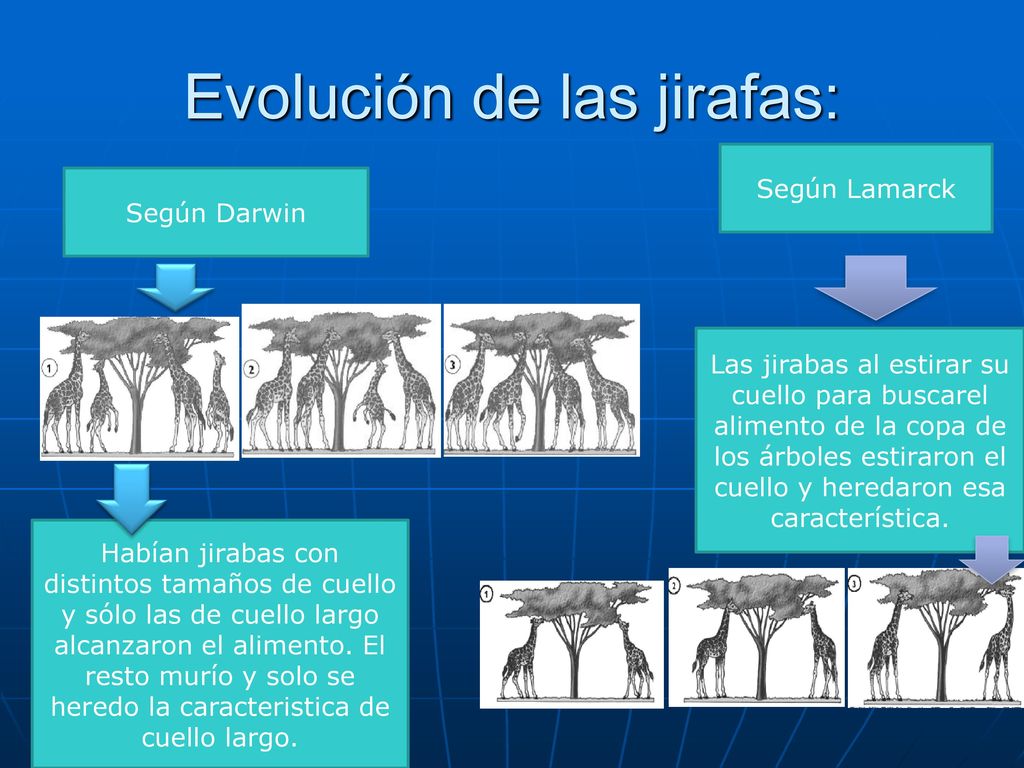 Evolución de las jirafas:

Según Darwin

1

2

3

Habían jirabas con distintos tamaños de cuello y sólo las de cuello largo alcanzaron el alimento. El resto murío y solo se heredo la caracteristica de cuello largo.

Según Lamarck

Las jirabas al estirar su cuello para buscarel alimento de la copa de los árboles estiraron el cuello y heredaron esa característica.

1

2

3